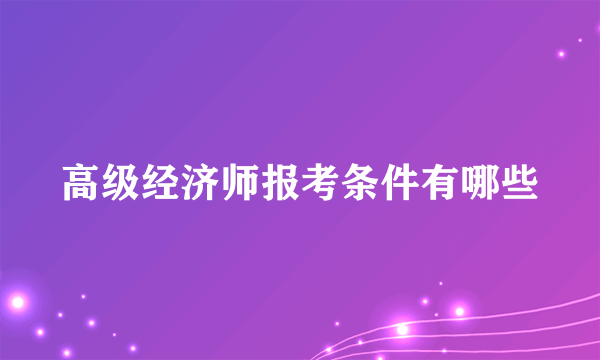 高级经济师报考条件有哪些